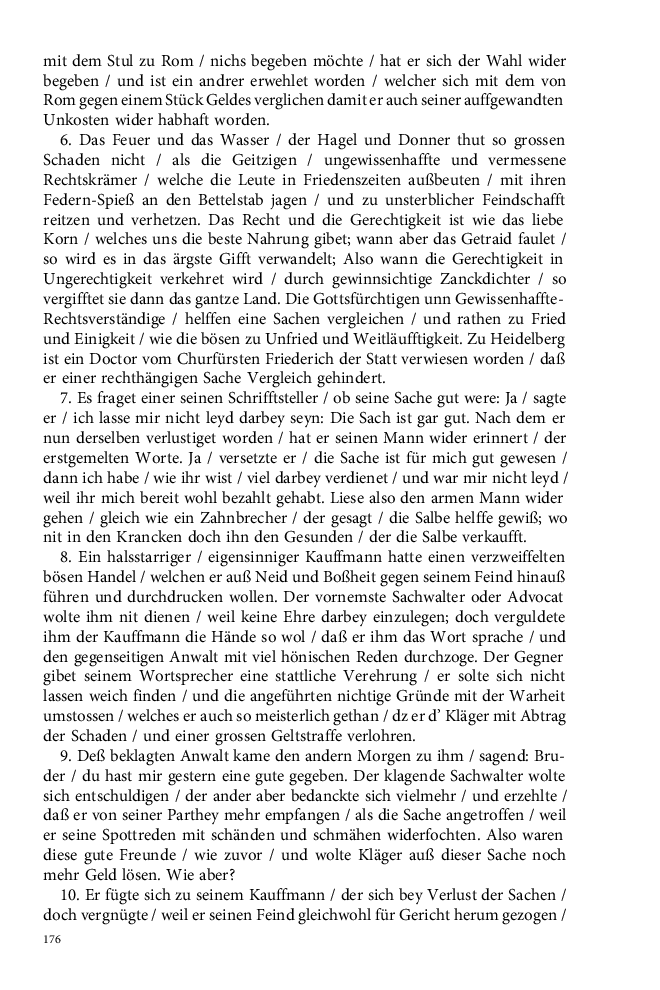 mit dem Stul zu Rom / nichs begeben möchte / hat er sich der Wahl wider begeben / und ist ein andrer erwehlet worden / welcher sich mit dem von Rom gegen einem Stück Geldes verglichen damit er auch seiner auffgewandten Unkosten wider habhaft worden.

6. Das Feuer und das Wasser / der Hagel und Donner thut so grossen Schaden nicht / als die Geitzigen / ungewissenhaffte und vermessene Rechtskrämer / welche die Leute in Friedenszeiten außbeuten / mit ihren Federn-Spieß an den Bettelstab jagen / und zu unsterblicher Feindschafft reitzen und verhetzen. Das Recht und die Gerechtigkeit ist wie das liebe Korn / welches uns die beste Nahrung gibet; wann aber das Getraid faulet / so wird es in das ärgste Gifft verwandelt; Also wann die Gerechtigkeit in Ungerechtigkeit verkehret wird / durch gewinnsichtige Zanckdichter / so vergifftet sie dann das gantze Land. Die Gottsfürchtigen unn Gewissenhaffte-Rechtsverständige / helffen eine Sachen vergleichen / und rathen zu Fried und Einigkeit / wie die bösen zu Unfried und Weitläufftigkeit. Zu Heidelberg ist ein Doctor vom Churfürsten Friederich der Statt verwiesen worden / daß er einer rechthängigen Sache Vergleich gehindert.

7. Es fraget einer seinen Schrifftsteller / ob seine Sache gut were: Ja / sagte er / ich lasse mir nicht leyd darbey seyn: Die Sach ist gar gut. Nach dem er nun derselben verlustiget worden / hat er seinen Mann wider erinnert / der erstgemelten Worte. Ja / versetzte er / die Sache ist für mich gut gewesen / dann ich habe / wie ihr wist / viel darbey verdienet / und war mir nicht leyd / weil ihr mich bereit wohl bezahlt gehabt. Liese also den armen Mann wider gehen / gleich wie ein Zahnbrecher / der gesagt / die Salbe helffe gewiß; wo nit in den Krancken doch ihn den Gesunden / der die Salbe verkaufft.

8. Ein halsstarriger / eigensinniger Kauffmann hatte einen verzweiffelten bösen Handel / welchen er auß Neid und Boßheit gegen seinem Feind hinauß führen und durchdrucken wollen. Der vornemste Sachwalter oder Advocat wolte ihm nit dienen / weil keine Ehre darbey einzulegen; doch verguldete ihm der Kauffmann die Hände so wol / daß er ihm das Wort sprache / und den gegenseitigen Anwalt mit viel hönischen Reden durchzoge. Der Gegner gibet seinem Wortsprecher eine stattliche Verehrung / er solte sich nicht lassen weich finden / und die angeführten nichtige Gründe mit der Warheit umstossen / welches er auch so meisterlich gethan / dz er d' Kläger mit Abtrag der Schaden / und einer grossen Geltstraffe verlohren.

9. Deß beklagten Anwalt kame den andern Morgen zu ihm / sagend: Bruder / du hast mir gestern eine gute gegeben. Der klagende Sachwalter wolte sich entschuldigen / der ander aber bedanckte sich vielmehr / und erzehlte / daß er von seiner Parthey mehr empfangen / als die Sache angetroffen / weil er seine Spottreden mit schänden und schmähen widerfochten. Also waren diese gute Freunde / wie zuvor / und wolte Kläger auß dieser Sache noch mehr Geld lösen. Wie aber?

10. Er fügte sich zu seinem Kauffmann / der sich bey Verlust der Sachen / doch vergnügte / weil er seinen Feind gleichwohl für Gericht herum gezogen /

176